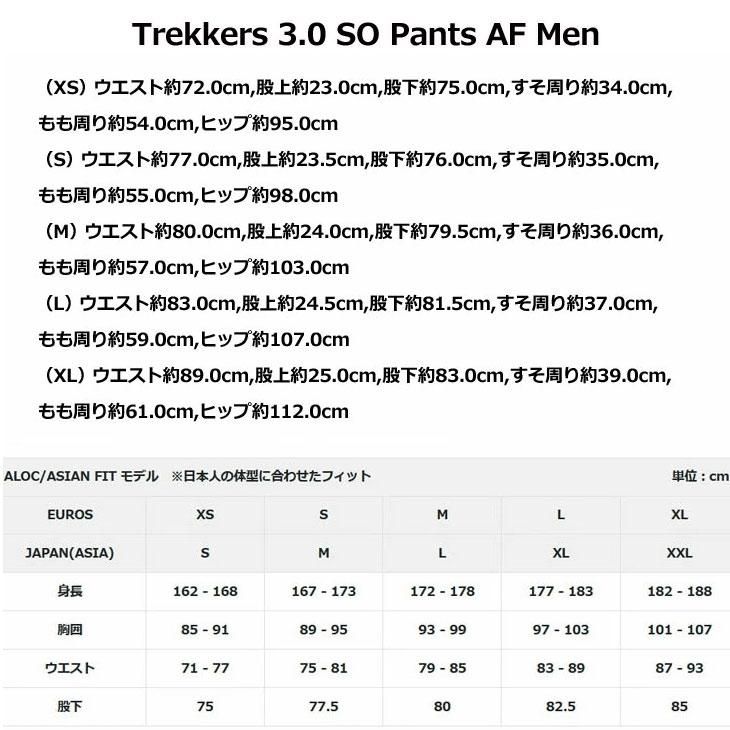 Trekkers 3.0 SO Pants AF Men

（XS）ウエスト約72.0cm,股上約23.0cm,股下約75.0cm,すそ周り約34.0cm,もも周り約54.0cm,ヒップ約95.0cm

（S）ウエスト約77.0cm,股上約23.5cm,股下約76.0cm,すそ周り約35.0cm,もも周り約55.0cm,ヒップ約98.0cm

（M）ウエスト約80.0cm,股上約24.0cm,股下約79.5cm,すそ周り約36.0cm,もも周り約57.0cm,ヒップ約103.0cm

（L）ウエスト約83.0cm,股上約24.5cm,股下約81.5cm,すそ周り約37.0cm,もも周り約59.0cm,ヒップ約107.0cm

（XL）ウエスト約89.0cm,股上約25.0cm,股下約83.0cm,すそ周り約39.0cm,もも周り約61.0cm,ヒップ約112.0cm

ALOC/ASIAN FIT モデル　※日本人の体型に合わせたフィット　単位：cm

| EUROS | XS | S | M | L | XL |
|---|---|---|---|---|---|
| JAPAN(ASIA) | S | M | L | XL | XXL |
| 身長 | 162 - 168 | 167 - 173 | 172 - 178 | 177 - 183 | 182 - 188 |
| 胸囲 | 85 - 91 | 89 - 95 | 93 - 99 | 97 - 103 | 101 - 107 |
| ウエスト | 71 - 77 | 75 - 81 | 79 - 85 | 83 - 89 | 87 - 93 |
| 股下 | 75 | 77.5 | 80 | 82.5 | 85 |